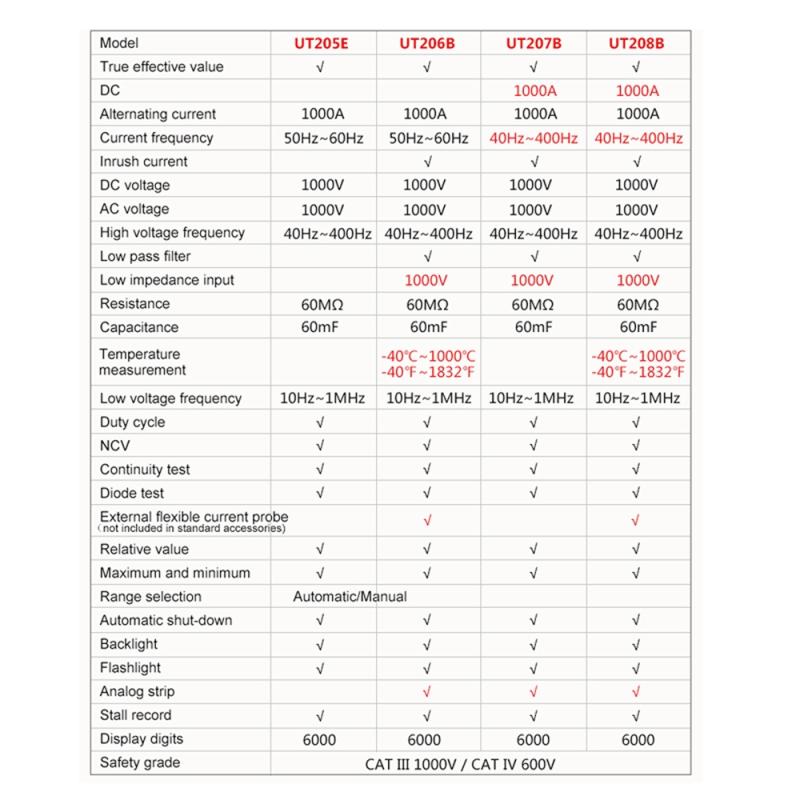 | Model | UT205E | UT206B | UT207B | UT208B |
|---|---|---|---|---|
| True effective value | √ | √ | √ | √ |
| DC | | | 1000A | 1000A |
| Alternating current | 1000A | 1000A | 1000A | 1000A |
| Current frequency | 50Hz~60Hz | 50Hz~60Hz | 40Hz~400Hz | 40Hz~400Hz |
| Inrush current | | √ | √ | √ |
| DC voltage | 1000V | 1000V | 1000V | 1000V |
| AC voltage | 1000V | 1000V | 1000V | 1000V |
| High voltage frequency | 40Hz~400Hz | 40Hz~400Hz | 40Hz~400Hz | 40Hz~400Hz |
| Low pass filter | | √ | √ | √ |
| Low impedance input | | 1000V | 1000V | 1000V |
| Resistance | 60MΩ | 60MΩ | 60MΩ | 60MΩ |
| Capacitance | 60mF | 60mF | 60mF | 60mF |
| Temperature measurement | | -40℃~1000℃ -40℉~1832℉ | | -40℃~1000℃ -40℉~1832℉ |
| Low voltage frequency | 10Hz~1MHz | 10Hz~1MHz | 10Hz~1MHz | 10Hz~1MHz |
| Duty cycle | √ | √ | √ | √ |
| NCV | √ | √ | √ | √ |
| Continuity test | √ | √ | √ | √ |
| Diode test | √ | √ | √ | √ |
| External flexible current probe (not included in standard accessories) | | √ | | √ |
| Relative value | √ | √ | √ | √ |
| Maximum and minimum | √ | √ | √ | √ |
| Range selection | Automatic/Manual | | | |
| Automatic shut-down | √ | √ | √ | √ |
| Backlight | √ | √ | √ | √ |
| Flashlight | √ | √ | √ | √ |
| Analog strip | | √ | √ | √ |
| Stall record | √ | √ | √ | √ |
| Display digits | 6000 | 6000 | 6000 | 6000 |
| Safety grade | CAT III 1000V / CAT IV 600V | | | |